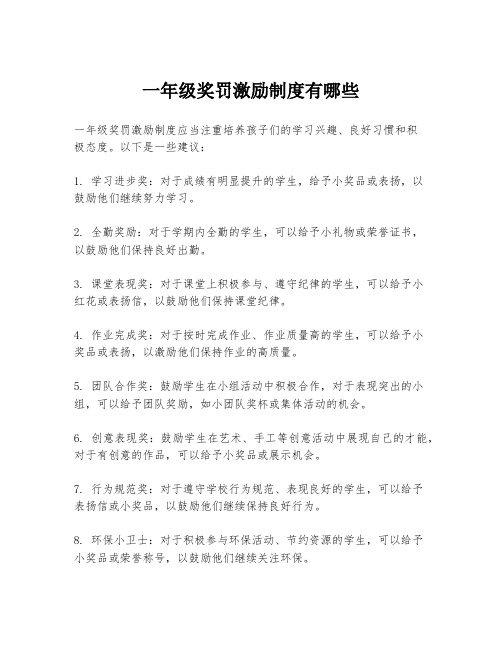 一年级奖罚激励制度有哪些

一年级奖罚激励制度应当注重培养孩子们的学习兴趣、良好习惯和积极态度。以下是一些建议：

1. 学习进步奖：对于成绩有明显提升的学生，给予小奖品或表扬，以鼓励他们继续努力学习。

2. 全勤奖励：对于学期内全勤的学生，可以给予小礼物或荣誉证书，以鼓励他们保持良好出勤。

3. 课堂表现奖：对于课堂上积极参与、遵守纪律的学生，可以给予小红花或表扬信，以鼓励他们保持课堂纪律。

4. 作业完成奖：对于按时完成作业、作业质量高的学生，可以给予小奖品或表扬，以激励他们保持作业的高质量。

5. 团队合作奖：鼓励学生在小组活动中积极合作，对于表现突出的小组，可以给予团队奖励，如小团队奖杯或集体活动的机会。

6. 创意表现奖：鼓励学生在艺术、手工等创意活动中展现自己的才能，对于有创意的作品，可以给予小奖品或展示机会。

7. 行为规范奖：对于遵守学校行为规范、表现良好的学生，可以给予表扬信或小奖品，以鼓励他们继续保持良好行为。

8. 环保小卫士：对于积极参与环保活动、节约资源的学生，可以给予小奖品或荣誉称号，以鼓励他们继续关注环保。